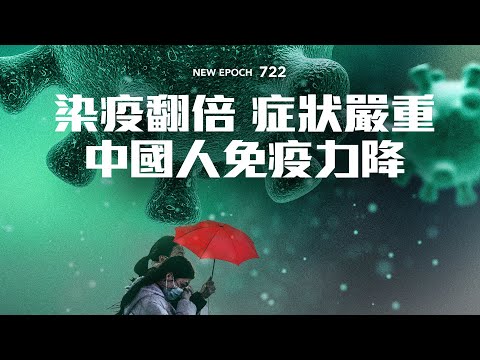 NEW EPOCH 722

染疫翻倍 症狀嚴重
中國人免疫力降